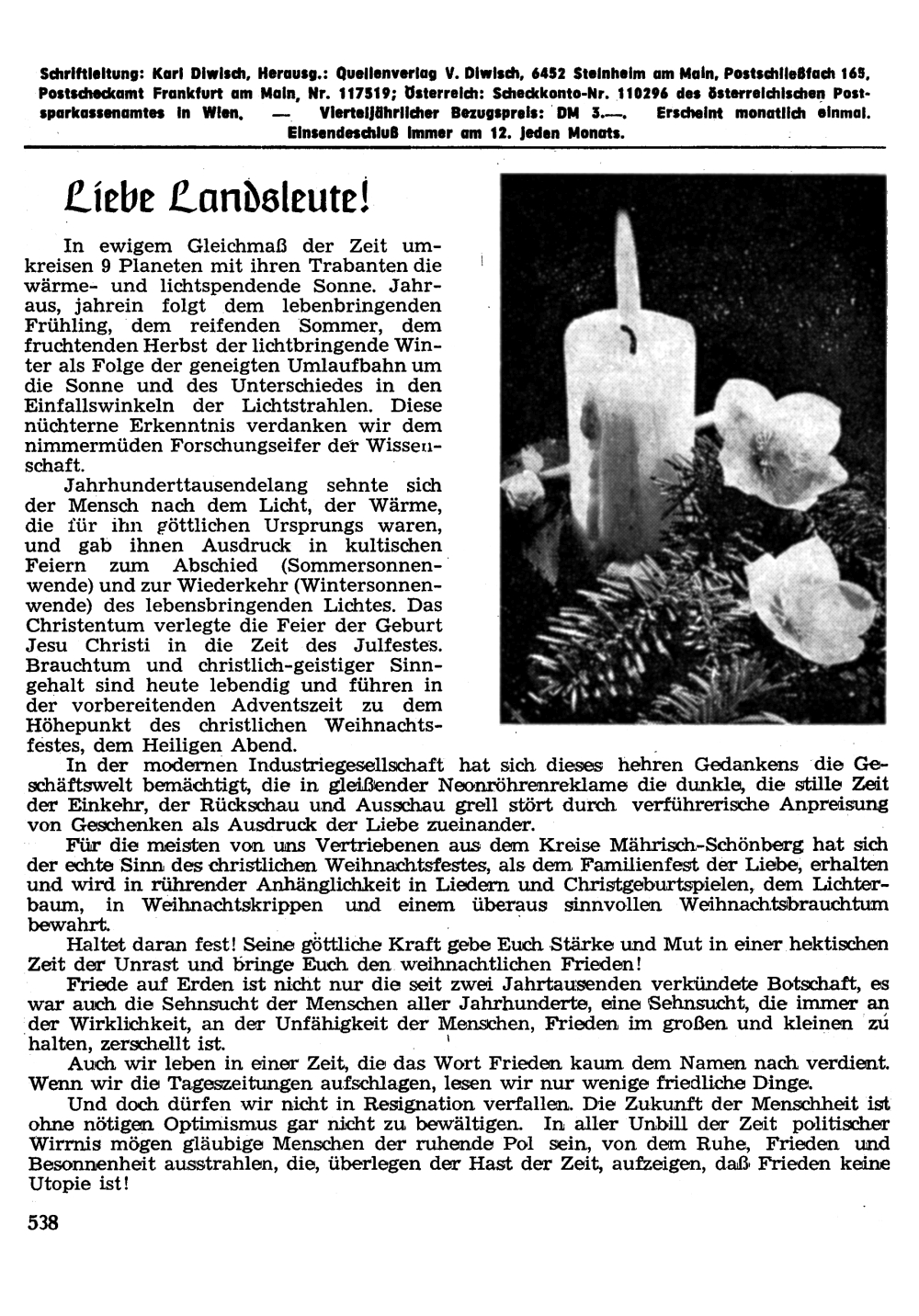 Schriftleitung: Karl Diwisch, Herausg.: Quellenverlag V. Diwisch, 6452 Steinheim am Main, Postschließfach 165, Postscheckamt Frankfurt am Main, Nr. 117519; Österreich: Scheckkonto-Nr. 110296 des österreichischen Postsparkassenamtes in Wien. — Vierteljährlicher Bezugspreis: DM 3.—. Erscheint monatlich einmal. Einsendeschluß immer am 12. jeden Monats.

Liebe Landsleute!

In ewigem Gleichmaß der Zeit umkreisen 9 Planeten mit ihren Trabanten die wärme- und lichtspendende Sonne. Jahraus, jahrein folgt dem lebenbringenden Frühling, dem reifenden Sommer, dem fruchtenden Herbst der lichtbringende Winter als Folge der geneigten Umlaufbahn um die Sonne und des Unterschiedes in den Einfallswinkeln der Lichtstrahlen. Diese nüchterne Erkenntnis verdanken wir dem nimmermüden Forschungseifer der Wissenschaft.

Jahrhunderttausendelang sehnte sich der Mensch nach dem Licht, der Wärme, die für ihn göttlichen Ursprungs waren, und gab ihnen Ausdruck in kultischen Feiern zum Abschied (Sommersonnenwende) und zur Wiederkehr (Wintersonnenwende) des lebensbringenden Lichtes. Das Christentum verlegte die Feier der Geburt Jesu Christi in die Zeit des Julfestes. Brauchtum und christlich-geistiger Sinngehalt sind heute lebendig und führen in der vorbereitenden Adventszeit zu dem Höhepunkt des christlichen Weihnachtsfestes, dem Heiligen Abend.

In der modernen Industriegesellschaft hat sich dieses hehren Gedankens die Geschäftswelt bemächtigt, die in gleißender Neonröhrenreklame die dunkle, die stille Zeit der Einkehr, der Rückschau und Ausschau grell stört durch verführerische Anpreisung von Geschenken als Ausdruck der Liebe zueinander.

Für die meisten von uns Vertriebenen aus dem Kreise Mährisch-Schönberg hat sich der echte Sinn des christlichen Weihnachtsfestes, als dem Familienfest der Liebe, erhalten und wird in rührender Anhänglichkeit in Liedern und Christgeburtspielen, dem Lichterbaum, in Weihnachtskrippen und einem überaus sinnvollen Weihnachtsbrauchtum bewahrt.

Haltet daran fest! Seine göttliche Kraft gebe Euch Stärke und Mut in einer hektischen Zeit der Unrast und bringe Euch den weihnachtlichen Frieden!

Friede auf Erden ist nicht nur die seit zwei Jahrtausenden verkündete Botschaft, es war auch die Sehnsucht der Menschen aller Jahrhunderte, eine Sehnsucht, die immer an der Wirklichkeit, an der Unfähigkeit der Menschen, Frieden im großen und kleinen zu halten, zerschellt ist.

Auch wir leben in einer Zeit, die das Wort Frieden kaum dem Namen nach verdient. Wenn wir die Tageszeitungen aufschlagen, lesen wir nur wenige friedliche Dinge.

Und doch dürfen wir nicht in Resignation verfallen. Die Zukunft der Menschheit ist ohne nötigen Optimismus gar nicht zu bewältigen. In aller Unbill der Zeit politischer Wirrnis mögen gläubige Menschen der ruhende Pol sein, von dem Ruhe, Frieden und Besonnenheit ausstrahlen, die, überlegen der Hast der Zeit, aufzeigen, daß Frieden keine Utopie ist!

538